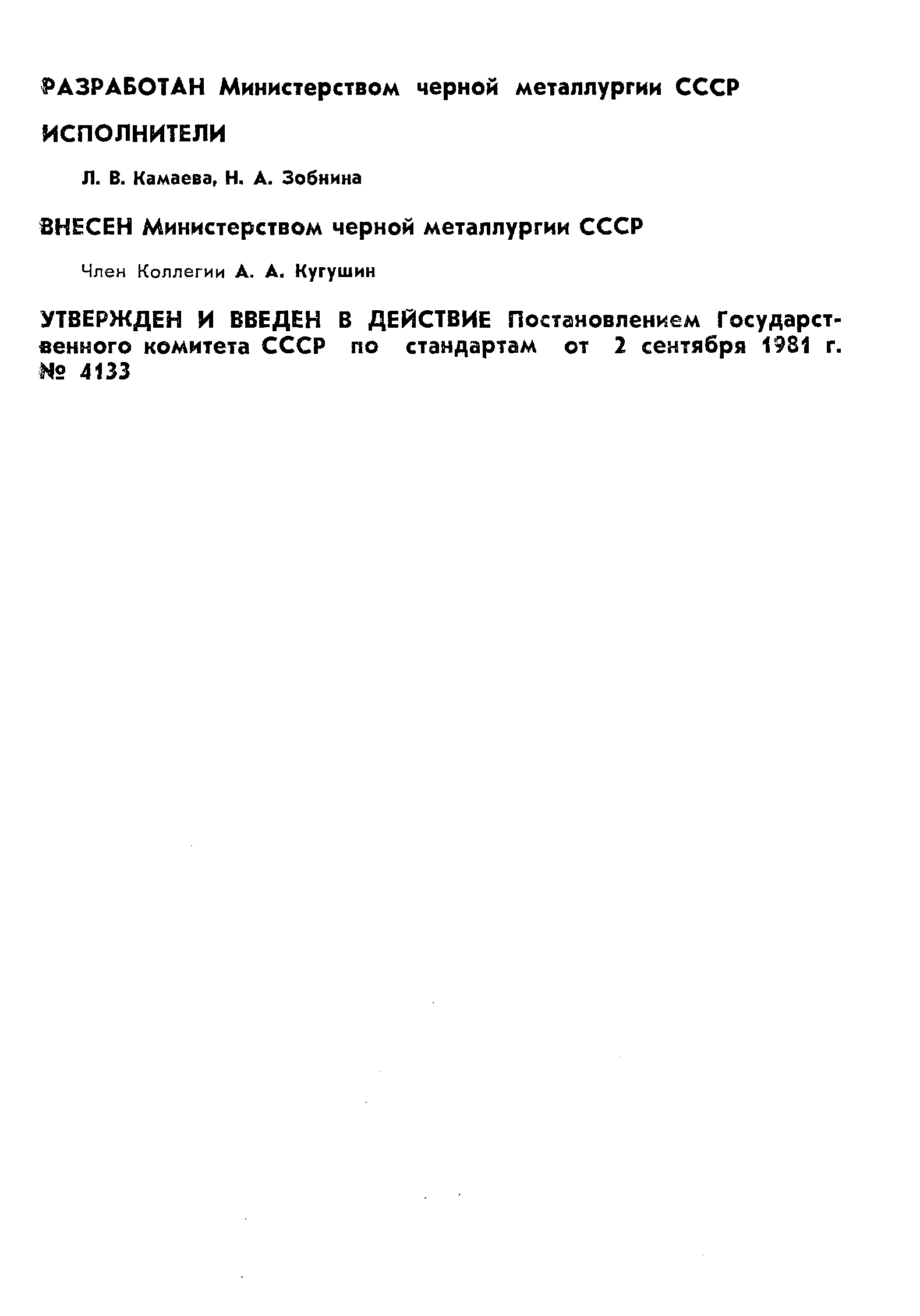 РАЗРАБОТАН Министерством черной металлургии СССР

ИСПОЛНИТЕЛИ

Л. В. Камаева, Н. А. Зобнина

ВНЕСЕН Министерством черной металлургии СССР

Член Коллегии А. А. Кугушин

УТВЕРЖДЕН И ВВЕДЕН В ДЕЙСТВИЕ Постановлением Государственного комитета СССР по стандартам от 2 сентября 1981 г. № 4133